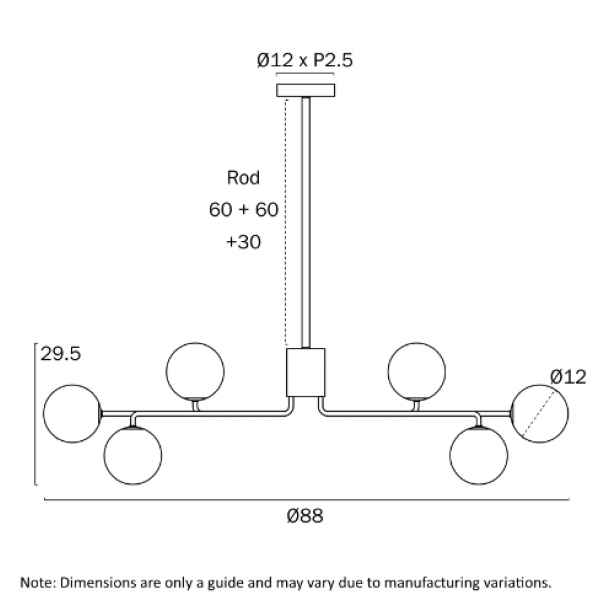 Ø12 x P2.5

Rod
60 + 60
+30

29.5

Ø12

Ø88

Note: Dimensions are only a guide and may vary due to manufacturing variations.